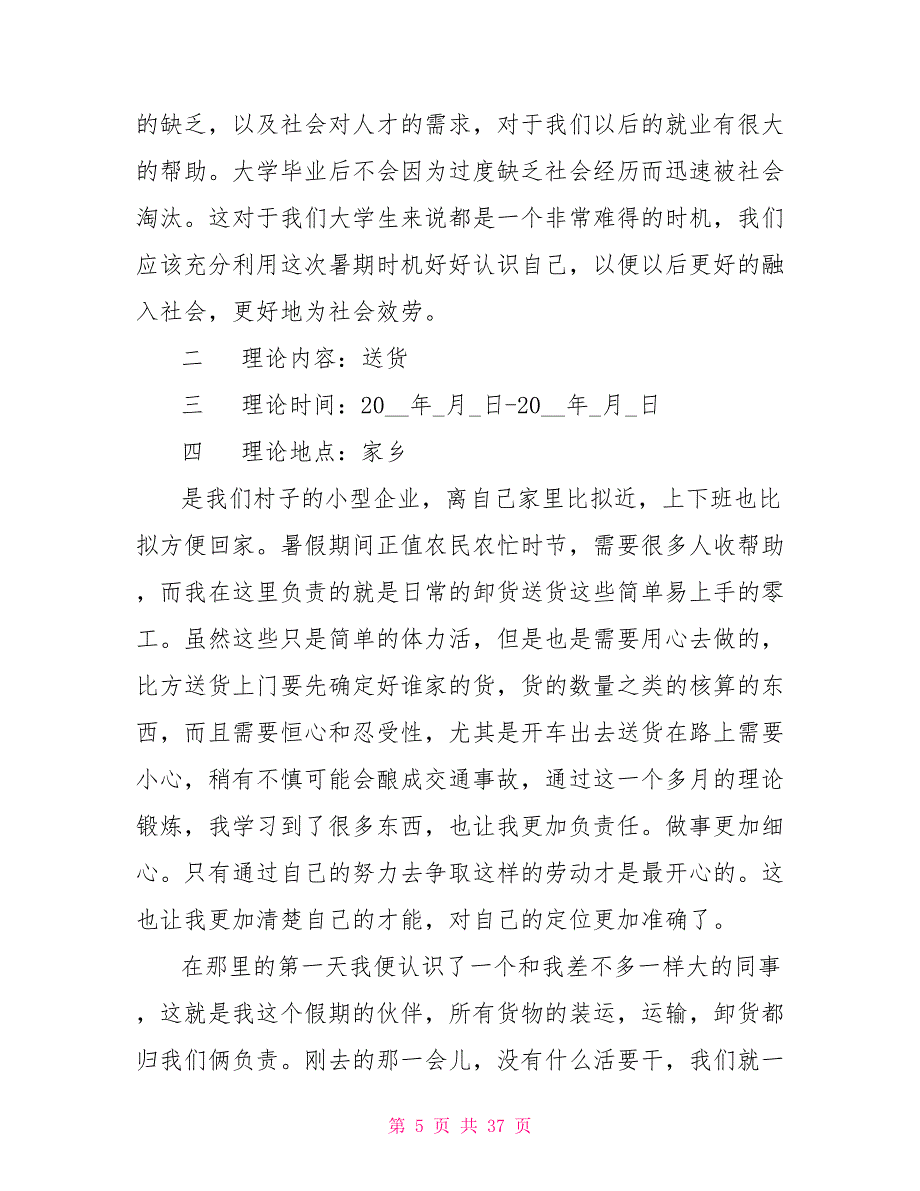 的缺乏，以及社会对人才的需求，对于我们以后的就业有很大的帮助。大学毕业后不会因为过度缺乏社会经历而迅速被社会淘汰。这对于我们大学生来说都是一个非常难得的时机，我们应该充分利用这次暑期时机好好认识自己，以便以后更好的融入社会，更好地为社会效劳。

二　理论内容：送货

三　理论时间：20__年_月_日-20__年_月_日

四　理论地点：家乡

是我们村子的小型企业，离自己家里比拟近，上下班也比拟方便回家。暑假期间正值农民农忙时节，需要很多人收帮助，而我在这里负责的就是日常的卸货送货这些简单易上手的零工。虽然这些只是简单的体力活，但是也是需要用心去做的，比方送货上门要先确定好谁家的货，货的数量之类的核算的东西，而且需要恒心和忍受性，尤其是开车出去送货在路上需要小心，稍有不慎可能会酿成交通事故，通过这一个多月的理论锻炼，我学习到了很多东西，也让我更加负责任。做事更加细心。只有通过自己的努力去争取这样的劳动才是最开心的。这也让我更加清楚自己的才能，对自己的定位更加准确了。

在那里的第一天我便认识了一个和我差不多一样大的同事，这就是我这个假期的伙伴，所有货物的装运，运输，卸货都归我们俩负责。刚去的那一会儿，没有什么活要干，我们就一

第 5 页 共 37 页